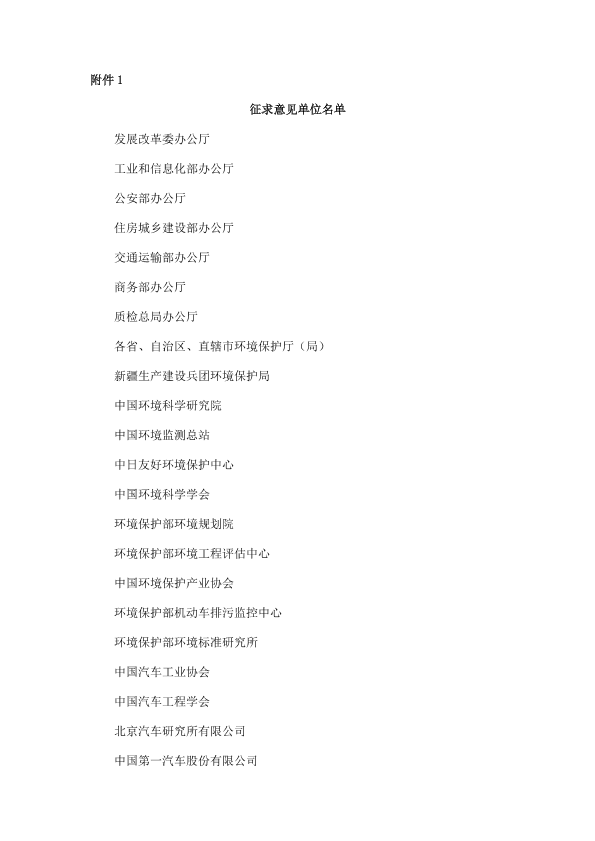 附件 1

征求意见单位名单

发展改革委办公厅

工业和信息化部办公厅

公安部办公厅

住房城乡建设部办公厅

交通运输部办公厅

商务部办公厅

质检总局办公厅

各省、自治区、直辖市环境保护厅（局）

新疆生产建设兵团环境保护局

中国环境科学研究院

中国环境监测总站

中日友好环境保护中心

中国环境科学学会

环境保护部环境规划院

环境保护部环境工程评估中心

中国环境保护产业协会

环境保护部机动车排污监控中心

环境保护部环境标准研究所

中国汽车工业协会

中国汽车工程学会

北京汽车研究所有限公司

中国第一汽车股份有限公司